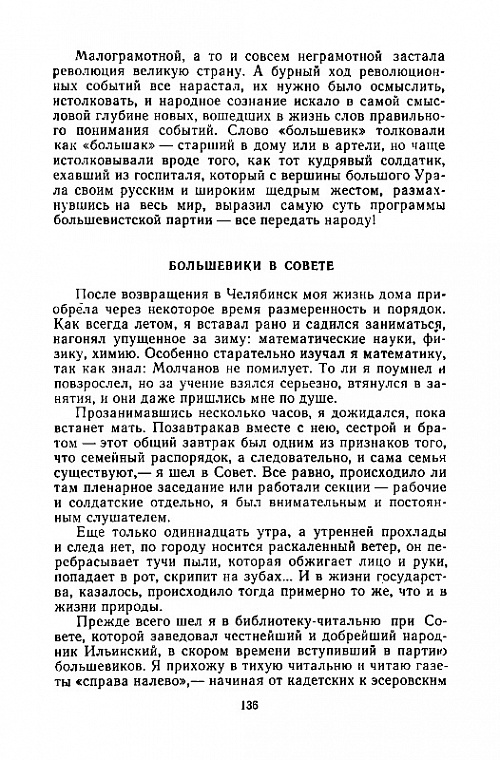 Малограмотной, а то и совсем неграмотной застала революция великую страну. А бурный ход революционных событий все нарастал, их нужно было осмыслить, истолковать, и народное сознание искало в самой смысловой глубине новых, вошедших в жизнь слов правильного понимания событий. Слово «большевик» толковали как «большак» — старший в дому или в артели, но чаще истолковывали вроде того, как тот кудрявый солдатик, ехавший из госпиталя, который с вершины большого Урала своим русским и широким щедрым жестом, размахнувшись на весь мир, выразил самую суть программы большевистской партии — все передать народу!

БОЛЬШЕВИКИ В СОВЕТЕ

После возвращения в Челябинск моя жизнь дома приобрела через некоторое время размеренность и порядок. Как всегда летом, я вставал рано и садился заниматься, нагонял упущенное за зиму: математические науки, физику, химию. Особенно старательно изучал я математику, так как знал: Молчанов не помилует. То ли я поумнел и повзрослел, но за учение взялся серьезно, втянулся в занятия, и они даже пришлись мне по душе.

Прозанимавшись несколько часов, я дожидался, пока встанет мать. Позавтракав вместе с нею, сестрой и братом — этот общий завтрак был одним из признаков того, что семейный распорядок, а следовательно, и сама семья существуют,— я шел в Совет. Все равно, происходило ли там пленарное заседание или работали секции — рабочие и солдатские отдельно, я был внимательным и постоянным слушателем.

Еще только одиннадцать утра, а утренней прохлады и следа нет, по городу носится раскаленный ветер, он перебрасывает тучи пыли, которая обжигает лицо и руки, попадает в рот, скрипит на зубах... И в жизни государства, казалось, происходило тогда примерно то же, что и в жизни природы.

Прежде всего шел я в библиотеку-читальню при Совете, которой заведовал честнейший и добрейший народник Ильинский, в скором времени вступивший в партию большевиков. Я прихожу в тихую читальню и читаю газеты «справа налево»,— начиная от кадетских к эсеровским

136